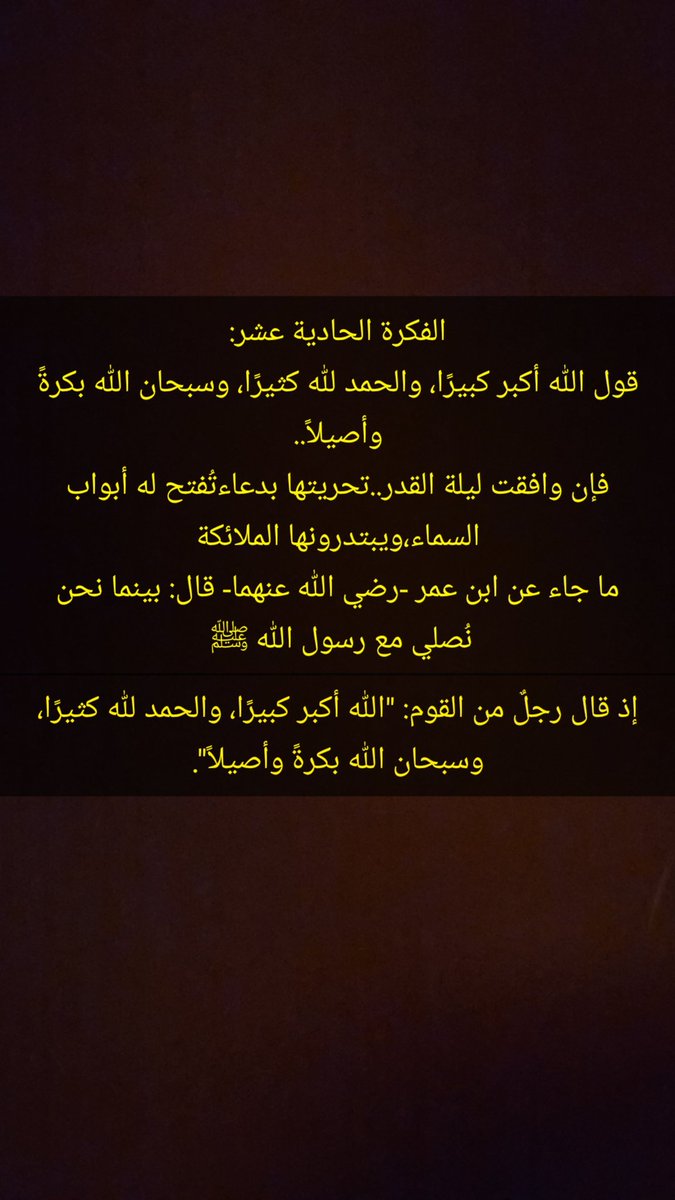 الفكرة الحادية عشر:

قول الله أكبر كبيرًا، والحمد لله كثيرًا، وسبحان الله بكرةً وأصيلاً..

فإن وافقت ليلة القدر..تحريتها بدعاءتُفتح له أبواب السماء،ويبتدرونها الملائكة

ما جاء عن ابن عمر -رضي الله عنهما- قال: بينما نحن نُصلي مع رسول الله ﷺ

إذ قال رجلٌ من القوم: "الله أكبر كبيرًا، والحمد لله كثيرًا، وسبحان الله بكرةً وأصيلاً".